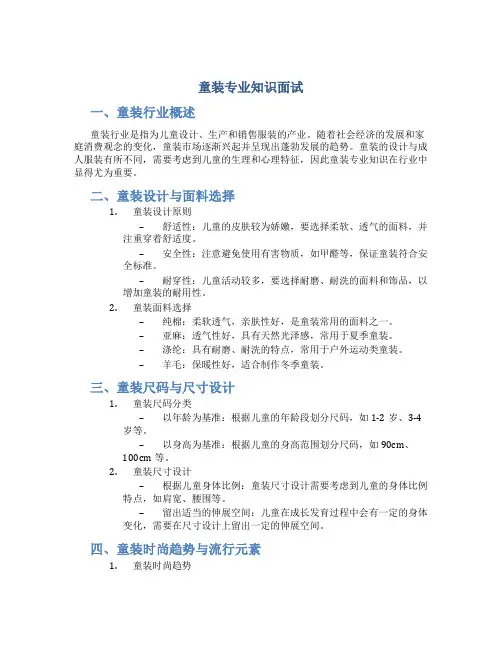 童装专业知识面试

一、童装行业概述

童装行业是指为儿童设计、生产和销售服装的产业。随着社会经济的发展和家庭消费观念的变化，童装市场逐渐兴起并呈现出蓬勃发展的趋势。童装的设计与成人服装有所不同，需要考虑到儿童的生理和心理特征，因此童装专业知识在行业中显得尤为重要。

二、童装设计与面料选择

1. 童装设计原则

– 舒适性：儿童的皮肤较为娇嫩，要选择柔软、透气的面料，并注重穿着舒适度。

– 安全性：注意避免使用有害物质，如甲醛等，保证童装符合安全标准。

– 耐穿性：儿童活动较多，要选择耐磨、耐洗的面料和饰品，以增加童装的耐用性。

2. 童装面料选择

– 纯棉：柔软透气，亲肤性好，是童装常用的面料之一。

– 亚麻：透气性好，具有天然光泽感，常用于夏季童装。

– 涤纶：具有耐磨、耐洗的特点，常用于户外运动类童装。

– 羊毛：保暖性好，适合制作冬季童装。

三、童装尺码与尺寸设计

1. 童装尺码分类

– 以年龄为基准：根据儿童的年龄段划分尺码，如 1-2 岁、3-4 岁等。

– 以身高为基准：根据儿童的身高范围划分尺码，如 90cm、100cm 等。

2. 童装尺寸设计

– 根据儿童身体比例：童装尺寸设计需要考虑到儿童的身体比例特点，如肩宽、腰围等。

– 留出适当的伸展空间：儿童在成长发育过程中会有一定的身体变化，需要在尺寸设计上留出一定的伸展空间。

四、童装时尚趋势与流行元素

1. 童装时尚趋势